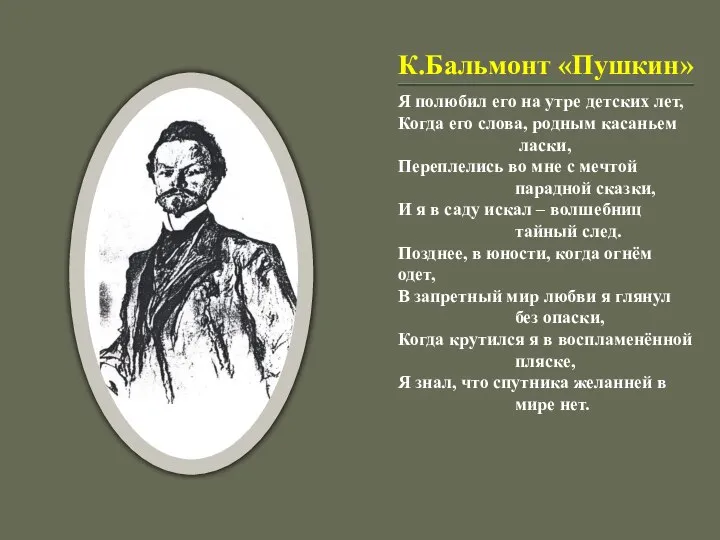 К.Бальмонт «Пушкин»

Я полюбил его на утре детских лет,
Когда его слова, родным касаньем ласки,
Переплелись во мне с мечтой парадной сказки,
И я в саду искал – волшебниц тайный след.
Позднее, в юности, когда огнём одет,
В запретный мир любви я глянул без опаски,
Когда крутился я в воспламенённой пляске,
Я знал, что спутника желанней в мире нет.